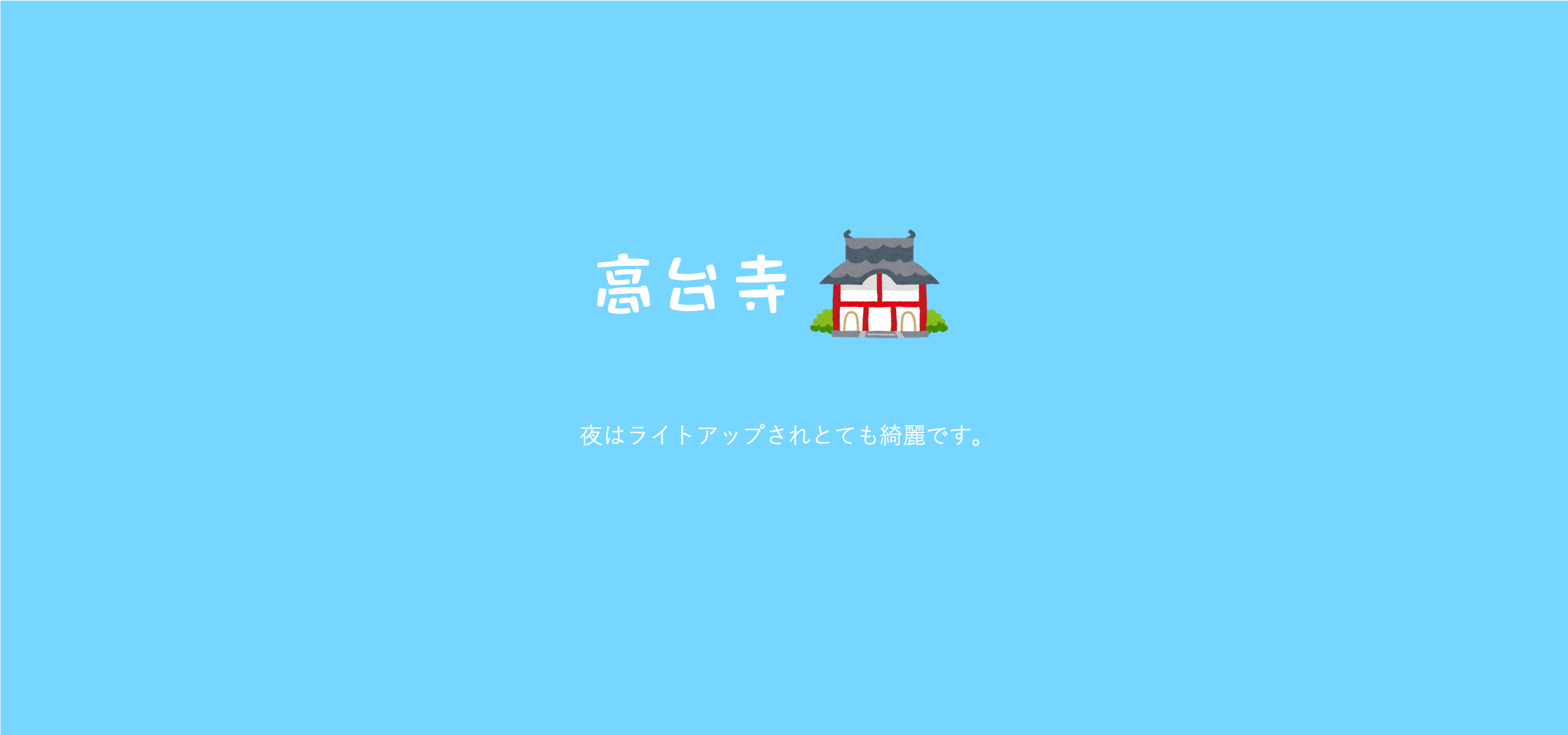 高台寺

夜はライトアップされとても綺麗です。